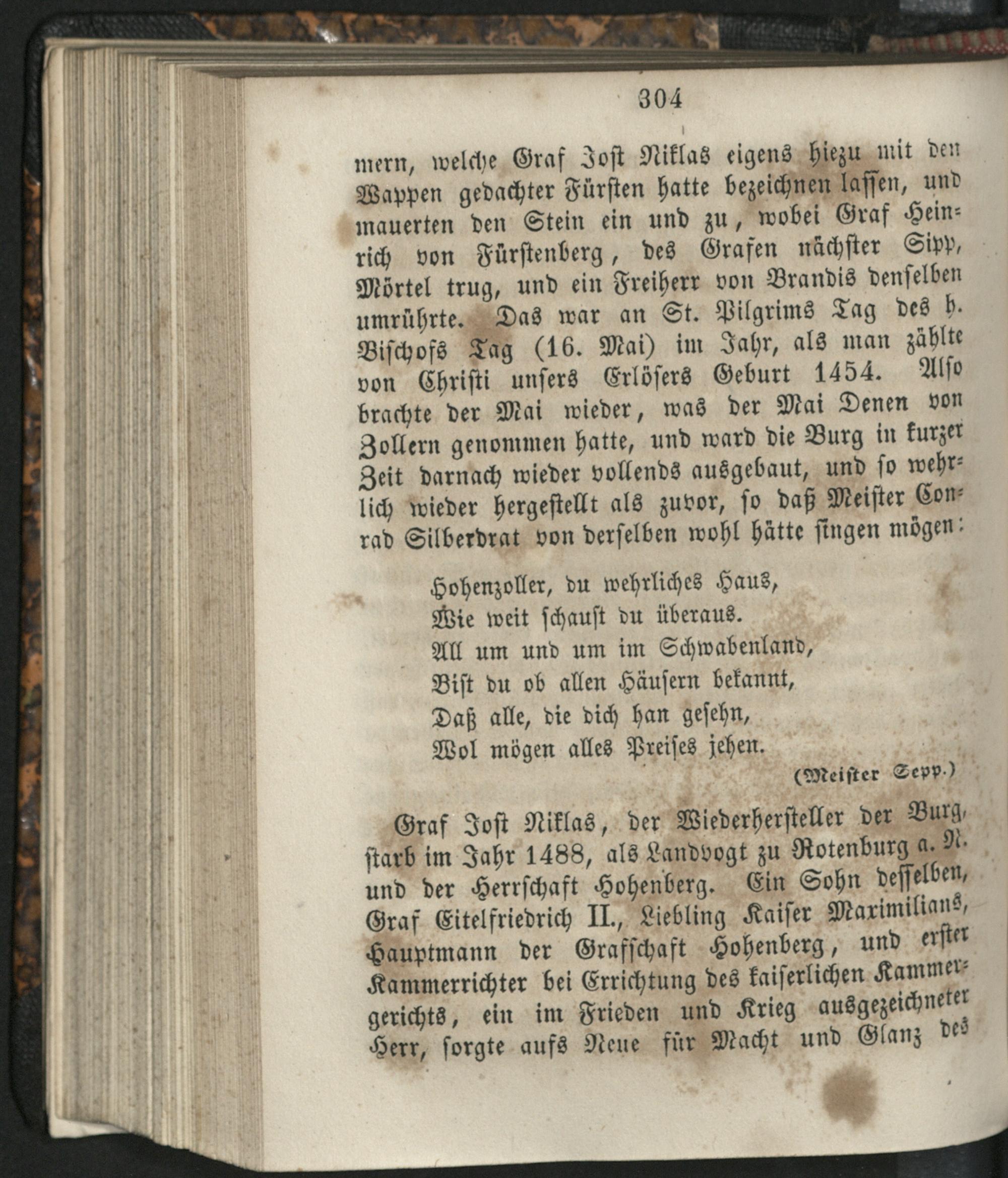 304

mern, welche Graf Jost Niklas eigens hiezu mit den Wappen gedachter Fürsten hatte bezeichnen lassen, und mauerten den Stein ein und zu, wobei Graf Heinrich von Fürstenberg, des Grafen nächster Sipp, Mörtel trug, und ein Freiherr von Brandis denselben umrührte. Das war an St. Pilgrims Tag des h. Bischofs Tag (16. Mai) im Jahr, als man zählte von Christi unsers Erlösers Geburt 1454. Also brachte der Mai wieder, was der Mai Denen von Zollern genommen hatte, und ward die Burg in kurzer Zeit darnach wieder vollends ausgebaut, und so wehrlich wieder hergestellt als zuvor, so daß Meister Conrad Silberdrat von derselben wohl hätte singen mögen:

Hohenzoller, du wehrliches Haus,
Wie weit schaust du überaus.
All um und um im Schwabenland,
Bist du ob allen Häusern bekannt,
Daß alle, die dich han gesehn,
Wol mögen alles Preises jehen.

(Meister Sepp.)

Graf Jost Niklas, der Wiederhersteller der Burg, starb im Jahr 1488, als Landvogt zu Rotenburg a. N. und der Herrschaft Hohenberg. Ein Sohn desselben, Graf Eitelfriedrich II., Liebling Kaiser Maximilians, Hauptmann der Grafschaft Hohenberg, und erster Kammerrichter bei Errichtung des kaiserlichen Kammergerichts, ein im Frieden und Krieg ausgezeichneter Herr, sorgte aufs Neue für Macht und Glanz des